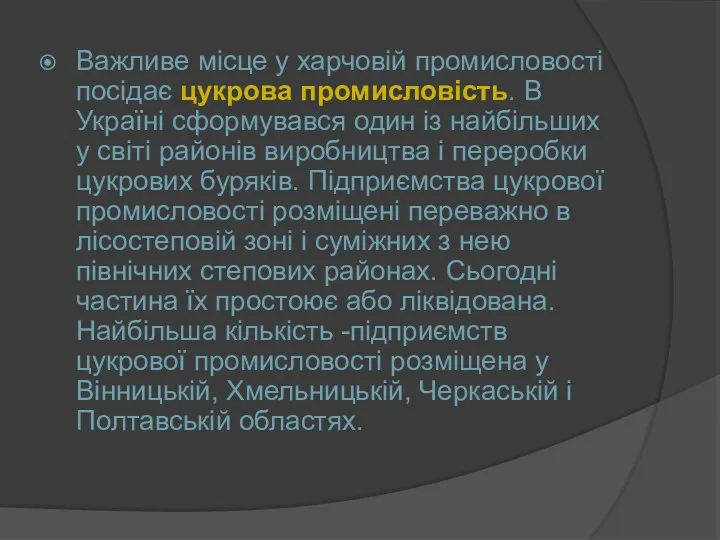 Важливе місце у харчовій промисловості посідає цукрова промисловість. В Україні сформувався один із найбільших у світі районів виробництва і переробки цукрових буряків. Підприємства цукрової промисловості розміщені переважно в лісостеповій зоні і суміжних з нею північних степових районах. Сьогодні частина їх простоює або ліквідована. Найбільша кількість -підприємств цукрової промисловості розміщена у Вінницькій, Хмельницькій, Черкаській і Полтавській областях.